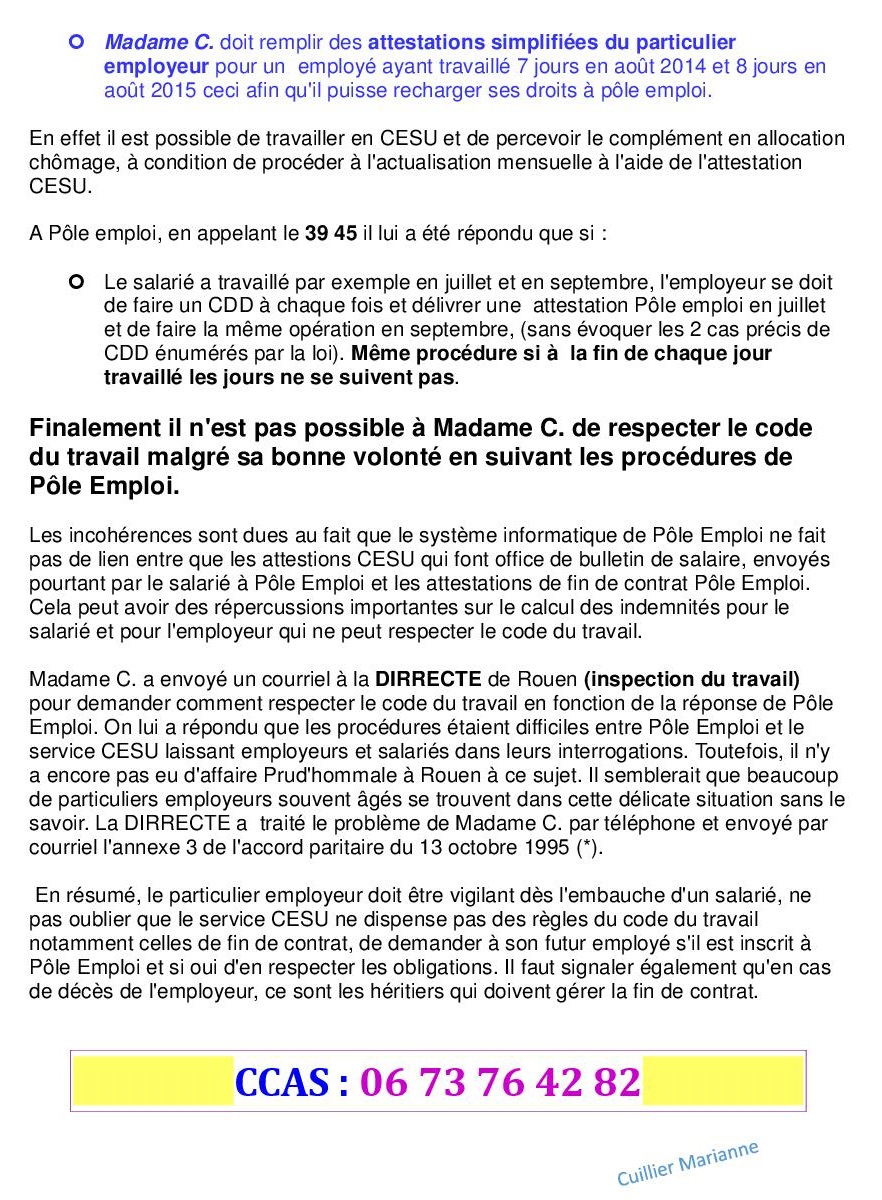 Madame C. doit remplir des attestations simplifiées du particulier employeur pour un employé ayant travaillé 7 jours en août 2014 et 8 jours en août 2015 ceci afin qu'il puisse recharger ses droits à pôle emploi.

En effet il est possible de travailler en CESU et de percevoir le complément en allocation chômage, à condition de procéder à l'actualisation mensuelle à l'aide de l'attestation CESU.

A Pôle emploi, en appelant le 39 45 il lui a été répondu que si :

Le salarié a travaillé par exemple en juillet et en septembre, l'employeur se doit de faire un CDD à chaque fois et délivrer une attestation Pôle emploi en juillet et de faire la même opération en septembre, (sans évoquer les 2 cas précis de CDD énumérés par la loi). Même procédure si à la fin de chaque jour travaillé les jours ne se suivent pas.

Finalement il n'est pas possible à Madame C. de respecter le code du travail malgré sa bonne volonté en suivant les procédures de Pôle Emploi.

Les incohérences sont dues au fait que le système informatique de Pôle Emploi ne fait pas de lien entre que les attestions CESU qui font office de bulletin de salaire, envoyés pourtant par le salarié à Pôle Emploi et les attestations de fin de contrat Pôle Emploi. Cela peut avoir des répercussions importantes sur le calcul des indemnités pour le salarié et pour l'employeur qui ne peut respecter le code du travail.

Madame C. a envoyé un courriel à la DIRRECTE de Rouen (inspection du travail) pour demander comment respecter le code du travail en fonction de la réponse de Pôle Emploi. On lui a répondu que les procédures étaient difficiles entre Pôle Emploi et le service CESU laissant employeurs et salariés dans leurs interrogations. Toutefois, il n'y a encore pas eu d'affaire Prud'hommale à Rouen à ce sujet. Il semblerait que beaucoup de particuliers employeurs souvent âgés se trouvent dans cette délicate situation sans le savoir. La DIRRECTE a traité le problème de Madame C. par téléphone et envoyé par courriel l'annexe 3 de l'accord paritaire du 13 octobre 1995 (*).

En résumé, le particulier employeur doit être vigilant dès l'embauche d'un salarié, ne pas oublier que le service CESU ne dispense pas des règles du code du travail notamment celles de fin de contrat, de demander à son futur employé s'il est inscrit à Pôle Emploi et si oui d'en respecter les obligations. Il faut signaler également qu'en cas de décès de l'employeur, ce sont les héritiers qui doivent gérer la fin de contrat.

CCAS : 06 73 76 42 82

Cuillier Marianne